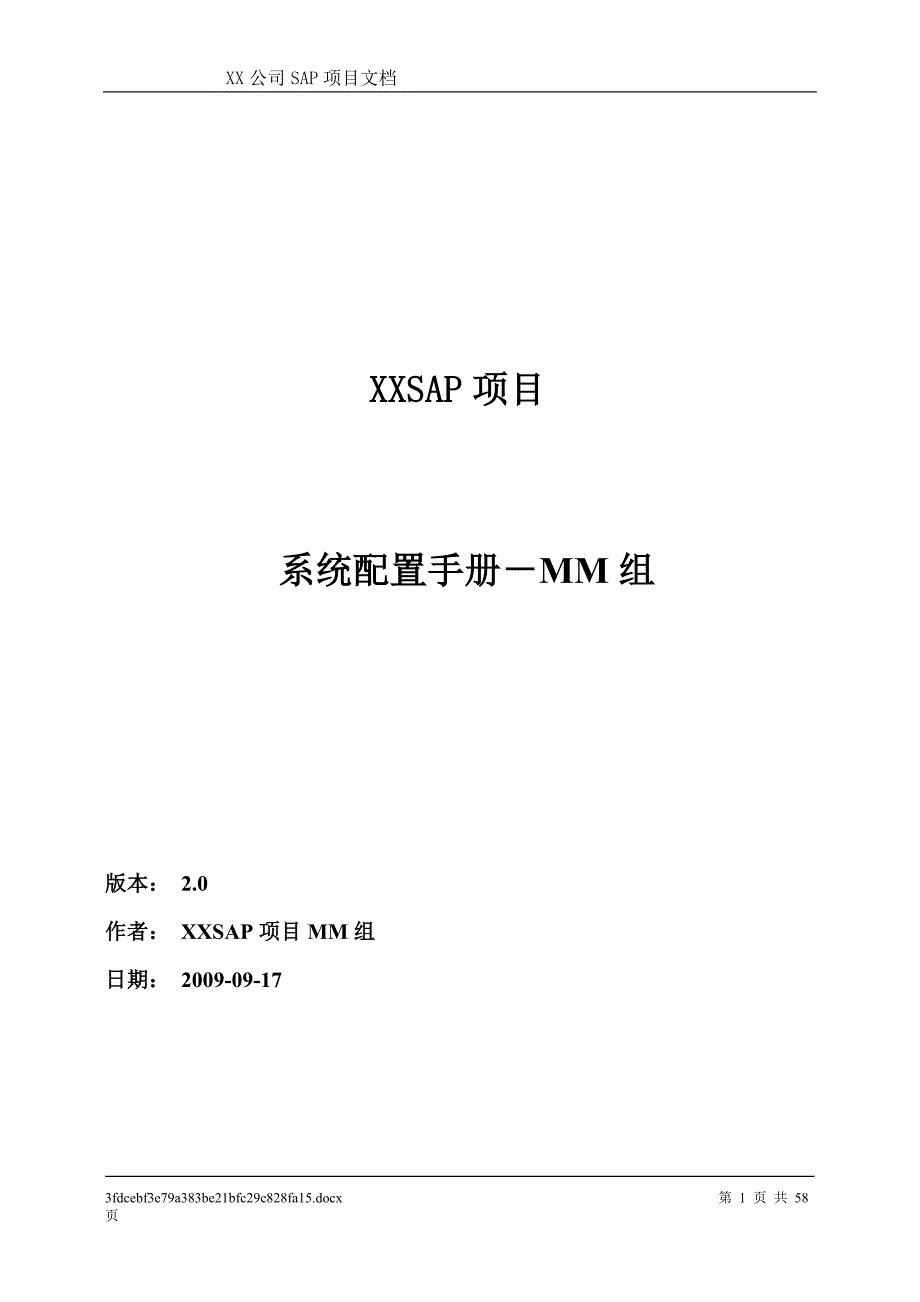 XX 公司 SAP 项目文档

XXSAP 项目

系统配置手册－MM 组

版本： 2.0

作者： XXSAP 项目 MM 组

日期： 2009-09-17

3fdcebf3e79a383be21bfc29c828fa15.docx 第 1 页 共 58 页